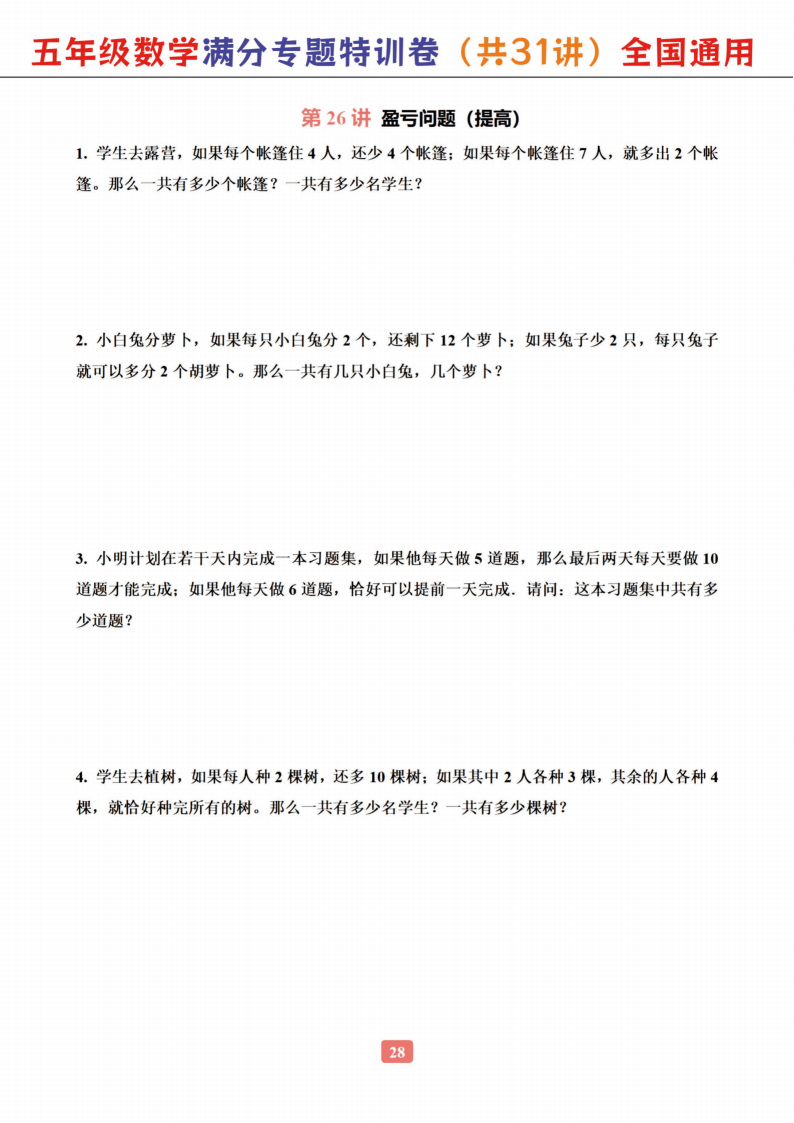 五年级数学满分专题特训卷（共31讲）全国通用

第 26 讲 盈亏问题（提高）

1. 学生去露营，如果每个帐篷住 4 人，还少 4 个帐篷；如果每个帐篷住 7 人，就多出 2 个帐篷。那么一共有多少个帐篷？一共有多少名学生？

2. 小白兔分萝卜，如果每只小白兔分 2 个，还剩下 12 个萝卜；如果兔子少 2 只，每只兔子就可以多分 2 个胡萝卜。那么一共有几只小白兔，几个萝卜？

3. 小明计划在若干天内完成一本习题集，如果他每天做 5 道题，那么最后两天每天要做 10 道题才能完成；如果他每天做 6 道题，恰好可以提前一天完成．请问：这本习题集中共有多少道题？

4. 学生去植树，如果每人种 2 棵树，还多 10 棵树；如果其中 2 人各种 3 棵，其余的人各种 4 棵，就恰好种完所有的树。那么一共有多少名学生？一共有多少棵树？

28